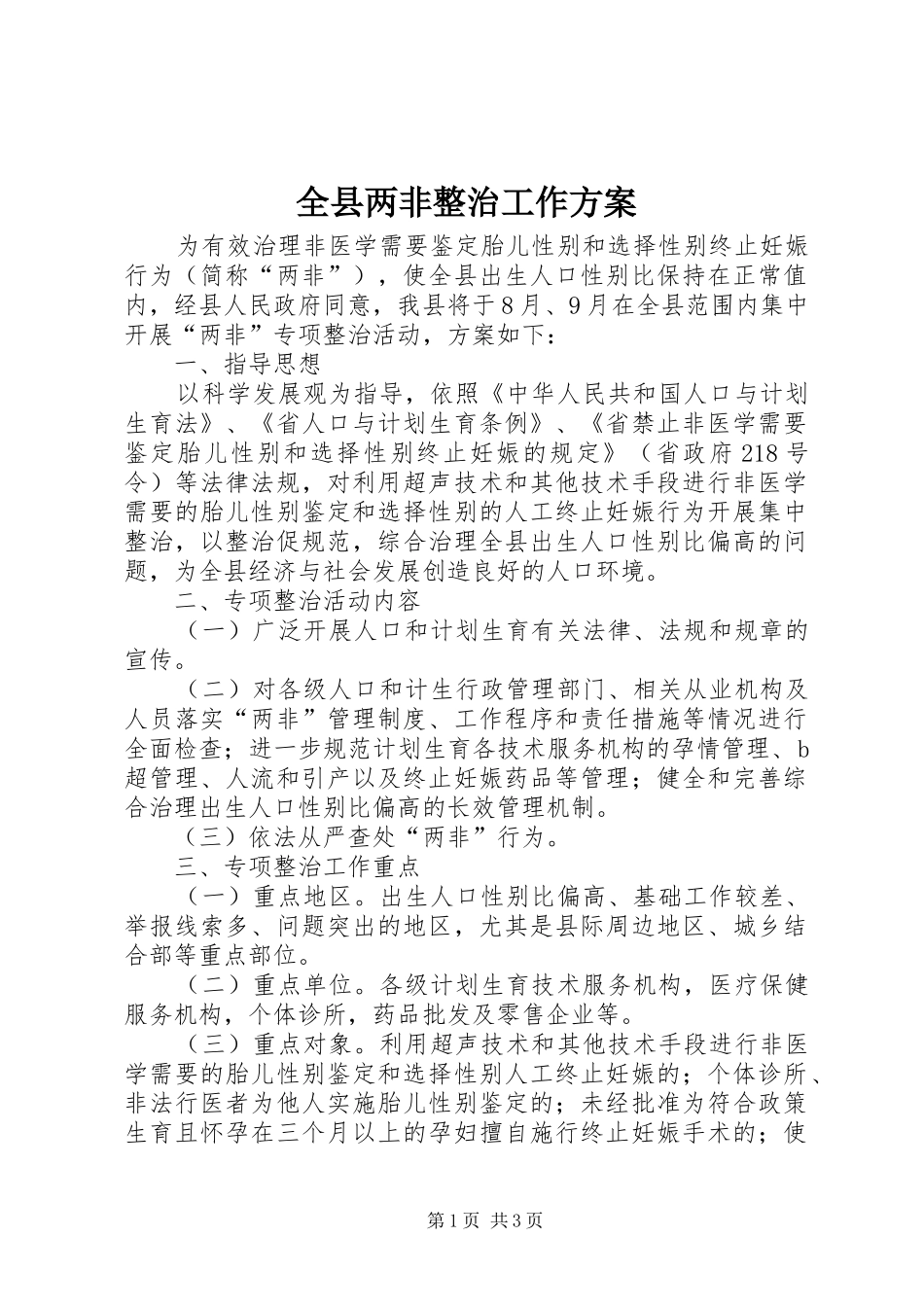 全县两非整治工作方案

为有效治理非医学需要鉴定胎儿性别和选择性别终止妊娠行为（简称“两非”），使全县出生人口性别比保持在正常值内，经县人民政府同意，我县将于8月、9月在全县范围内集中开展“两非”专项整治活动，方案如下：

一、指导思想

以科学发展观为指导，依照《中华人民共和国人口与计划生育法》、《省人口与计划生育条例》、《省禁止非医学需要鉴定胎儿性别和选择性别终止妊娠的规定》（省政府218号令）等法律法规，对利用超声技术和其他技术手段进行非医学需要的胎儿性别鉴定和选择性别的人工终止妊娠行为开展集中整治，以整治促规范，综合治理全县出生人口性别比偏高的问题，为全县经济与社会发展创造良好的人口环境。

二、专项整治活动内容

（一）广泛开展人口和计划生育有关法律、法规和规章的宣传。

（二）对各级人口和计生行政管理部门、相关从业机构及人员落实“两非”管理制度、工作程序和责任措施等情况进行全面检查；进一步规范计划生育各技术服务机构的孕情管理、b超管理、人流和引产以及终止妊娠药品等管理；健全和完善综合治理出生人口性别比偏高的长效管理机制。

（三）依法从严查处“两非”行为。

三、专项整治工作重点

（一）重点地区。出生人口性别比偏高、基础工作较差、举报线索多、问题突出的地区，尤其是县际周边地区、城乡结合部等重点部位。

（二）重点单位。各级计划生育技术服务机构，医疗保健服务机构，个体诊所，药品批发及零售企业等。

（三）重点对象。利用超声技术和其他技术手段进行非医学需要的胎儿性别鉴定和选择性别人工终止妊娠的；个体诊所、非法行医者为他人实施胎儿性别鉴定的；未经批准为符合政策生育且怀孕在三个月以上的孕妇擅自施行终止妊娠手术的；使

第1页 共3页